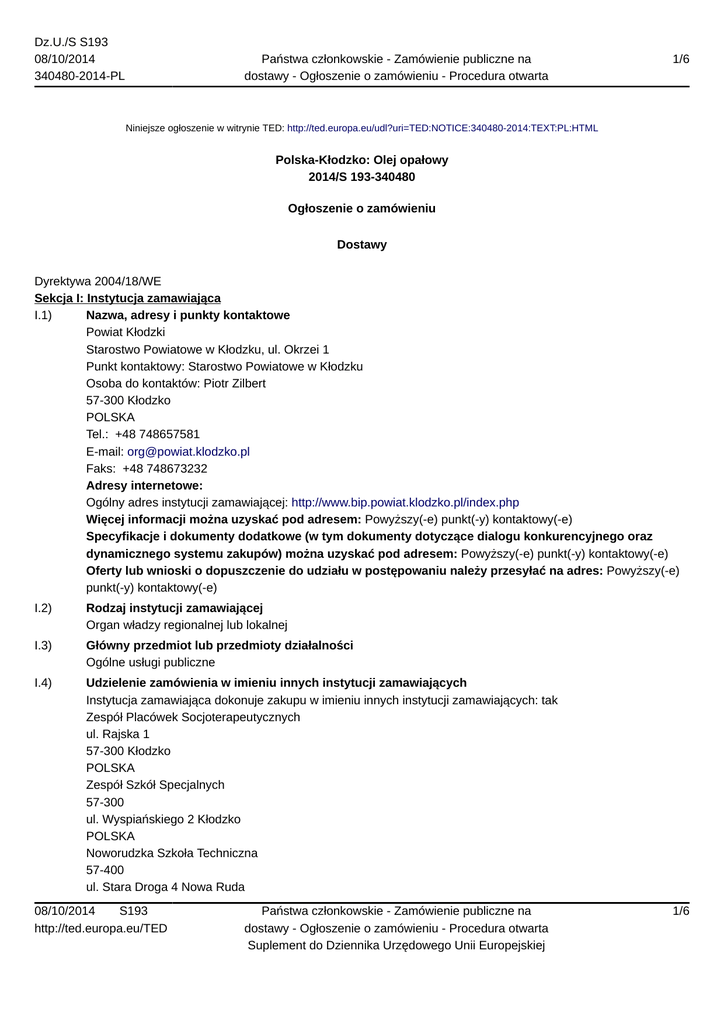 Dz.U./S S193
08/10/2014
340480-2014-PL

Państwa członkowskie - Zamówienie publiczne na dostawy - Ogłoszenie o zamówieniu - Procedura otwarta

1/6

Niniejsze ogłoszenie w witrynie TED: http://ted.europa.eu/udl?uri=TED:NOTICE:340480-2014:TEXT:PL:HTML

Polska-Kłodzko: Olej opałowy
2014/S 193-340480

Ogłoszenie o zamówieniu

Dostawy

Dyrektywa 2004/18/WE
Sekcja I: Instytucja zamawiająca

I.1) Nazwa, adresy i punkty kontaktowe
Powiat Kłodzki
Starostwo Powiatowe w Kłodzku, ul. Okrzei 1
Punkt kontaktowy: Starostwo Powiatowe w Kłodzku
Osoba do kontaktów: Piotr Zilbert
57-300 Kłodzko
POLSKA
Tel.: +48 748657581
E-mail: org@powiat.klodzko.pl
Faks: +48 748673232
Adresy internetowe:
Ogólny adres instytucji zamawiającej: http://www.bip.powiat.klodzko.pl/index.php
Więcej informacji można uzyskać pod adresem: Powyższy(-e) punkt(-y) kontaktowy(-e)
Specyfikacje i dokumenty dodatkowe (w tym dokumenty dotyczące dialogu konkurencyjnego oraz dynamicznego systemu zakupów) można uzyskać pod adresem: Powyższy(-e) punkt(-y) kontaktowy(-e)
Oferty lub wnioski o dopuszczenie do udziału w postępowaniu należy przesyłać na adres: Powyższy(-e) punkt(-y) kontaktowy(-e)

I.2) Rodzaj instytucji zamawiającej
Organ władzy regionalnej lub lokalnej

I.3) Główny przedmiot lub przedmioty działalności
Ogólne usługi publiczne

I.4) Udzielenie zamówienia w imieniu innych instytucji zamawiających
Instytucja zamawiająca dokonuje zakupu w imieniu innych instytucji zamawiających: tak
Zespół Placówek Socjoterapeutycznych
ul. Rajska 1
57-300 Kłodzko
POLSKA
Zespół Szkół Specjalnych
57-300
ul. Wyspiańskiego 2 Kłodzko
POLSKA
Noworudzka Szkoła Techniczna
57-400
ul. Stara Droga 4 Nowa Ruda

08/10/2014 S193
http://ted.europa.eu/TED

Państwa członkowskie - Zamówienie publiczne na dostawy - Ogłoszenie o zamówieniu - Procedura otwarta
Suplement do Dziennika Urzędowego Unii Europejskiej

1/6